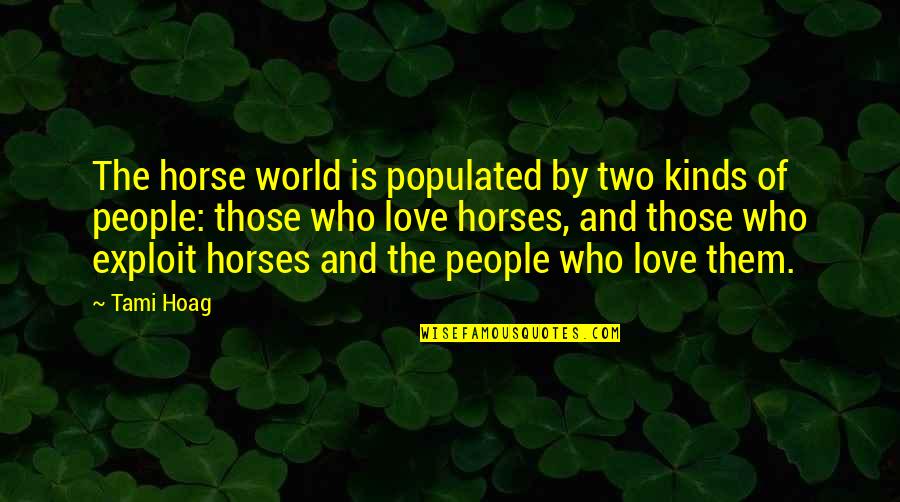 The horse world is populated by two kinds of people: those who love horses, and those who exploit horses and the people who love them.

~ Tami Hoag

WISEFAMOUSQUOTES.COM